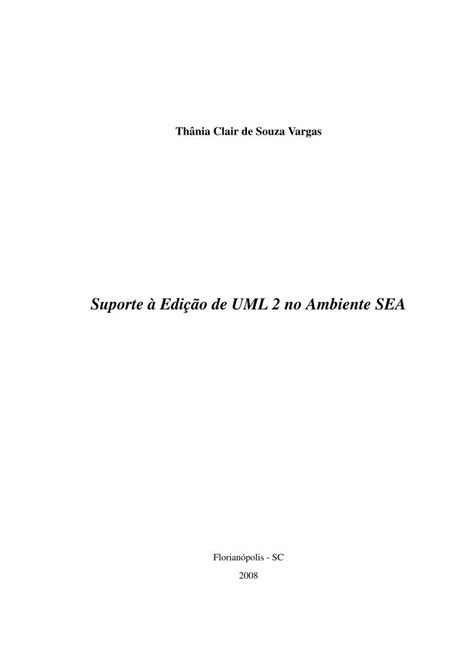 Thânia Clair de Souza Vargas

Suporte à Edição de UML 2 no Ambiente SEA

Florianópolis - SC

2008